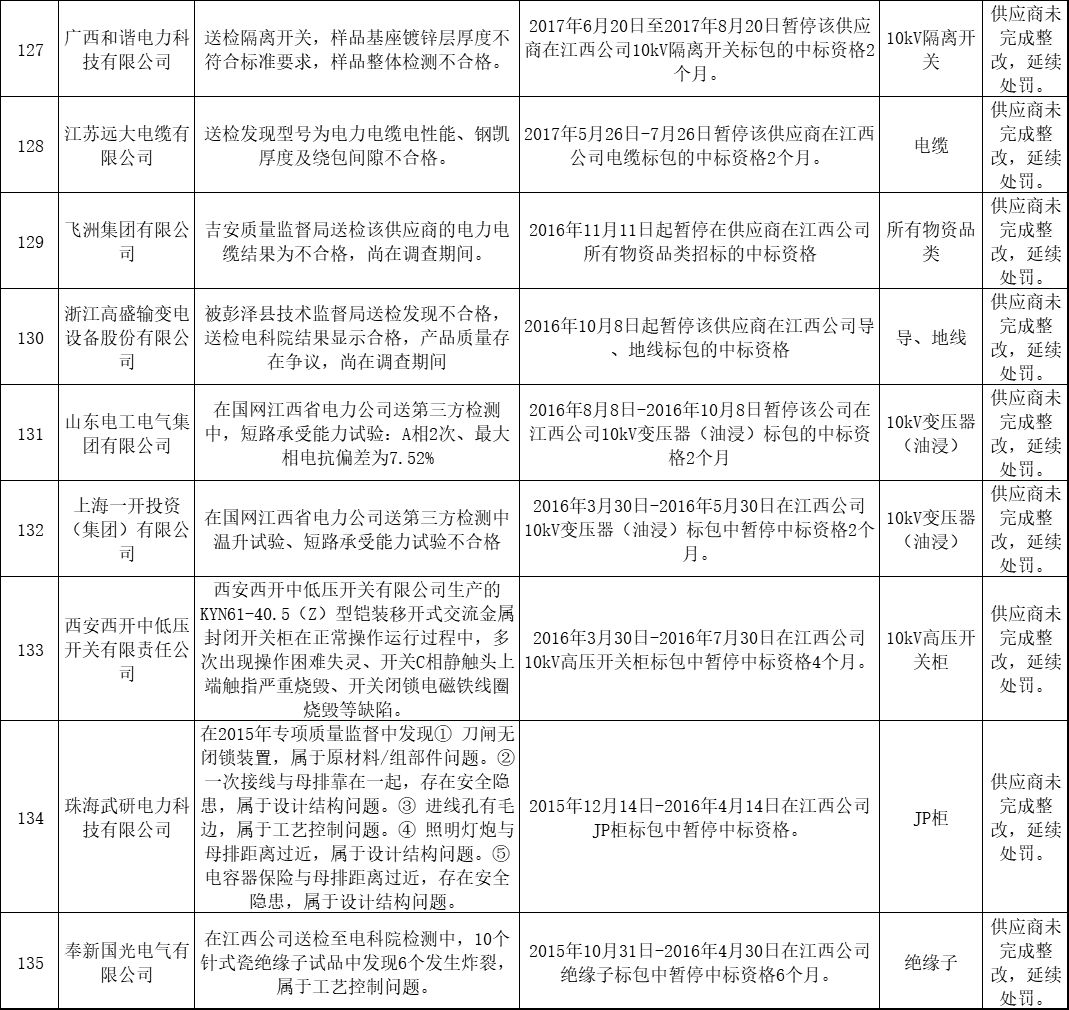 | 127 | 广西和谐电力科技有限公司 | 送检隔离开关，样品基座镀锌层厚度不符合标准要求，样品整体检测不合格。 | 2017年6月20日至2017年8月20日暂停该供应商在江西公司10kV隔离开关标包的中标资格2个月。 | 10kV隔离开关 | 供应商未完成整改，延续处罚。 |
|---|---|---|---|---|---|
| 128 | 江苏远大电缆有限公司 | 送检发现型号为电力电缆电性能、钢凯厚度及绕包间隙不合格。 | 2017年5月26日-7月26日暂停该供应商在江西公司电缆标包的中标资格2个月。 | 电缆 | 供应商未完成整改，延续处罚。 |
| 129 | 飞洲集团有限公司 | 吉安质量监督局送检该供应商的电力电缆结果为不合格，尚在调查期间。 | 2016年11月11日起暂停在供应商在江西公司所有物资品类招标的中标资格 | 所有物资品类 | 供应商未完成整改，延续处罚。 |
| 130 | 浙江高盛输变电设备股份有限公司 | 被彭泽县技术监督局送检发现不合格，送检电科院结果显示合格，产品质量存在争议，尚在调查期间 | 2016年10月8日起暂停该供应商在江西公司导、地线标包的中标资格 | 导、地线 | 供应商未完成整改，延续处罚。 |
| 131 | 山东电工电气集团有限公司 | 在国网江西省电力公司送第三方检测中，短路承受能力试验：A相2次、最大相电抗偏差为7.52% | 2016年8月8日-2016年10月8日暂停该公司在江西公司10kV变压器（油浸）标包的中标资格2个月 | 10kV变压器（油浸） | 供应商未完成整改，延续处罚。 |
| 132 | 上海一开投资（集团）有限公司 | 在国网江西省电力公司送第三方检测中温升试验、短路承受能力试验不合格 | 2016年3月30日-2016年5月30日在江西公司10kV变压器（油浸）标包中暂停中标资格2个月。 | 10kV变压器（油浸） | 供应商未完成整改，延续处罚。 |
| 133 | 西安西开中低压开关有限责任公司 | 西安西开中低压开关有限公司生产的KYN61-40.5（Z）型铠装移开式交流金属封闭开关柜在正常操作运行过程中，多次出现操作困难失灵、开关C相静触头上端触指严重烧毁、开关闭锁电磁铁线圈烧毁等缺陷。 | 2016年3月30日-2016年7月30日在江西公司10kV高压开关柜标包中暂停中标资格4个月。 | 10kV高压开关柜 | 供应商未完成整改，延续处罚。 |
| 134 | 珠海武研电力科技有限公司 | 在2015年专项质量监督中发现① 刀闸无闭锁装置，属于原材料/组部件问题。② 一次接线与母排靠在一起，存在安全隐患，属于设计结构问题。③ 进线孔有毛边，属于工艺控制问题。④ 照明灯炮与母排距离过近，属于设计结构问题。⑤ 电容器保险与母排距离过近，存在安全隐患，属于设计结构问题。 | 2015年12月14日-2016年4月14日在江西公司JP柜标包中暂停中标资格。 | JP柜 | 供应商未完成整改，延续处罚。 |
| 135 | 奉新国光电气有限公司 | 在江西公司送检至电科院检测中，10个针式瓷绝缘子试品中发现6个发生炸裂，属于工艺控制问题。 | 2015年10月31日-2016年4月30日在江西公司绝缘子标包中暂停中标资格6个月。 | 绝缘子 | 供应商未完成整改，延续处罚。 |